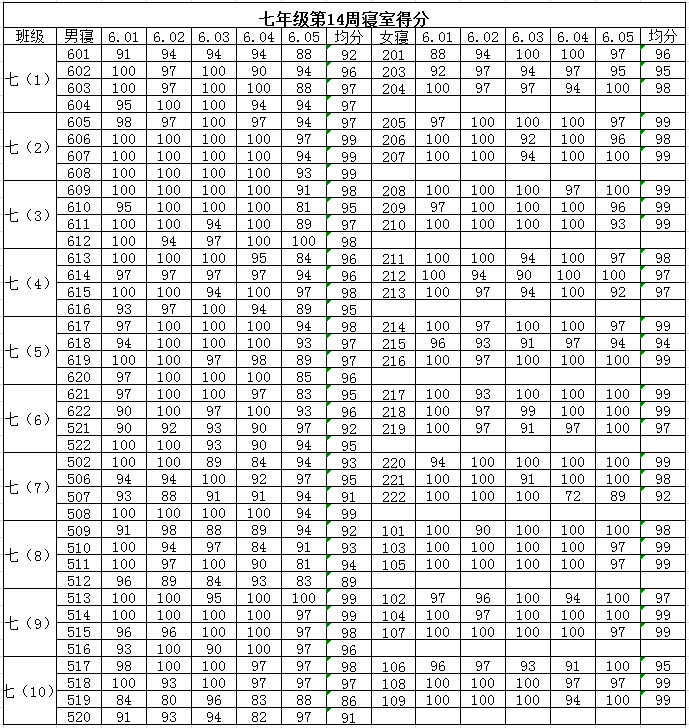 七年级第14周寝室得分

| 班级 | 男寝 | 6.01 | 6.02 | 6.03 | 6.04 | 6.05 | 均分 | 女寝 | 6.01 | 6.02 | 6.03 | 6.04 | 6.05 | 均分 |
|---|---|---|---|---|---|---|---|---|---|---|---|---|---|---|
| 七（1） | 601 | 91 | 94 | 94 | 94 | 88 | 92 | 201 | 88 | 94 | 100 | 100 | 97 | 96 |
| | 602 | 100 | 97 | 100 | 90 | 94 | 96 | 203 | 92 | 97 | 94 | 97 | 95 | 95 |
| | 603 | 100 | 97 | 100 | 100 | 88 | 97 | 204 | 100 | 97 | 97 | 94 | 100 | 98 |
| | 604 | 95 | 100 | 100 | 94 | 94 | 97 | | | | | | | |
| 七（2） | 605 | 98 | 97 | 100 | 97 | 94 | 97 | 205 | 97 | 100 | 100 | 100 | 97 | 99 |
| | 606 | 100 | 100 | 100 | 100 | 97 | 99 | 206 | 100 | 100 | 92 | 100 | 96 | 98 |
| | 607 | 100 | 100 | 100 | 100 | 94 | 99 | 207 | 100 | 100 | 94 | 100 | 100 | 99 |
| | 608 | 100 | 100 | 100 | 100 | 93 | 99 | | | | | | | |
| 七（3） | 609 | 100 | 100 | 100 | 100 | 91 | 98 | 208 | 100 | 100 | 100 | 97 | 100 | 99 |
| | 610 | 95 | 100 | 100 | 100 | 81 | 95 | 209 | 97 | 100 | 100 | 100 | 96 | 99 |
| | 611 | 100 | 100 | 94 | 100 | 89 | 97 | 210 | 100 | 100 | 100 | 100 | 93 | 99 |
| | 612 | 100 | 94 | 97 | 100 | 100 | 98 | | | | | | | |
| 七（4） | 613 | 100 | 100 | 100 | 95 | 84 | 96 | 211 | 100 | 100 | 94 | 100 | 97 | 98 |
| | 614 | 97 | 97 | 97 | 97 | 94 | 96 | 212 | 100 | 94 | 90 | 100 | 100 | 97 |
| | 615 | 100 | 100 | 94 | 100 | 97 | 98 | 213 | 100 | 97 | 94 | 100 | 92 | 97 |
| | 616 | 93 | 97 | 100 | 94 | 89 | 95 | | | | | | | |
| 七（5） | 617 | 97 | 100 | 100 | 100 | 94 | 98 | 214 | 100 | 97 | 100 | 100 | 97 | 99 |
| | 618 | 94 | 100 | 100 | 100 | 93 | 97 | 215 | 96 | 93 | 91 | 97 | 94 | 94 |
| | 619 | 100 | 100 | 97 | 98 | 89 | 97 | 216 | 100 | 97 | 100 | 100 | 100 | 99 |
| | 620 | 97 | 100 | 100 | 100 | 85 | 96 | | | | | | | |
| 七（6） | 621 | 97 | 100 | 100 | 97 | 83 | 95 | 217 | 100 | 93 | 100 | 100 | 100 | 99 |
| | 622 | 90 | 100 | 97 | 100 | 93 | 96 | 218 | 100 | 97 | 99 | 100 | 100 | 99 |
| | 521 | 90 | 92 | 93 | 90 | 97 | 92 | 219 | 100 | 97 | 91 | 97 | 100 | 97 |
| | 522 | 100 | 100 | 93 | 90 | 94 | 95 | | | | | | | |
| 七（7） | 502 | 100 | 100 | 89 | 84 | 94 | 93 | 220 | 94 | 100 | 100 | 100 | 100 | 99 |
| | 506 | 94 | 94 | 100 | 92 | 97 | 95 | 221 | 100 | 100 | 91 | 100 | 100 | 98 |
| | 507 | 93 | 88 | 91 | 91 | 94 | 91 | 222 | 100 | 100 | 100 | 72 | 89 | 92 |
| | 508 | 100 | 100 | 100 | 100 | 94 | 99 | | | | | | | |
| 七（8） | 509 | 91 | 98 | 88 | 89 | 94 | 92 | 101 | 100 | 90 | 100 | 100 | 100 | 98 |
| | 510 | 100 | 94 | 97 | 84 | 91 | 93 | 103 | 100 | 100 | 100 | 100 | 97 | 99 |
| | 511 | 100 | 97 | 100 | 90 | 81 | 94 | 105 | 100 | 100 | 100 | 100 | 97 | 99 |
| | 512 | 96 | 89 | 84 | 93 | 83 | 89 | | | | | | | |
| 七（9） | 513 | 100 | 100 | 95 | 100 | 100 | 99 | 102 | 97 | 96 | 100 | 94 | 100 | 97 |
| | 514 | 100 | 100 | 100 | 100 | 97 | 99 | 104 | 100 | 97 | 100 | 100 | 100 | 99 |
| | 515 | 96 | 96 | 100 | 100 | 97 | 98 | 107 | 100 | 100 | 100 | 100 | 97 | 99 |
| | 516 | 93 | 100 | 90 | 100 | 97 | 96 | | | | | | | |
| 七（10） | 517 | 98 | 100 | 100 | 97 | 97 | 98 | 106 | 96 | 97 | 93 | 91 | 100 | 95 |
| | 518 | 100 | 93 | 100 | 97 | 97 | 97 | 108 | 100 | 100 | 100 | 97 | 97 | 99 |
| | 519 | 84 | 80 | 96 | 83 | 88 | 86 | 109 | 100 | 100 | 100 | 94 | 100 | 99 |
| | 520 | 91 | 93 | 94 | 82 | 97 | 91 | | | | | | | |